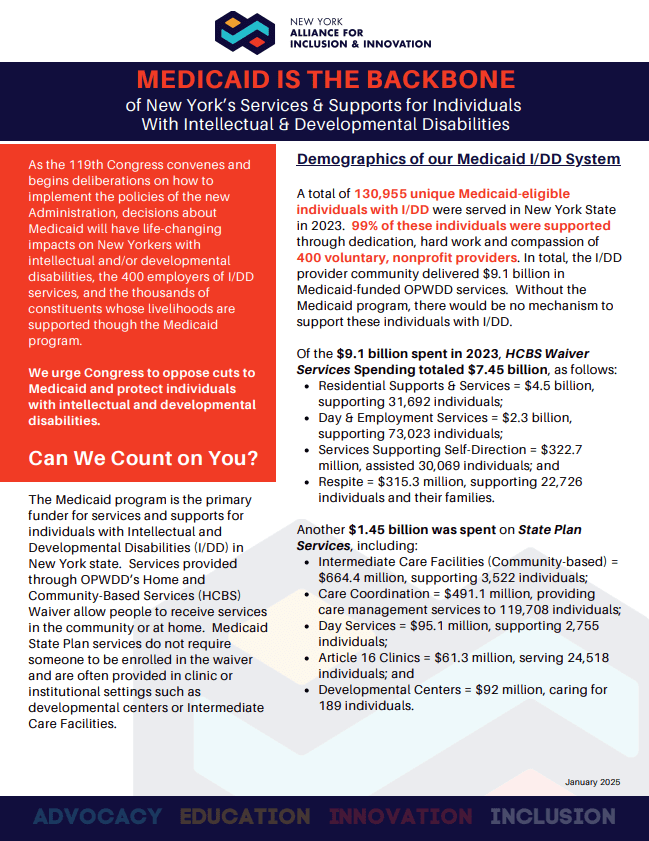 NEW YORK
ALLIANCE FOR
INCLUSION & INNOVATION

MEDICAID IS THE BACKBONE
of New York's Services & Supports for Individuals With Intellectual & Developmental Disabilities

As the 119th Congress convenes and begins deliberations on how to implement the policies of the new Administration, decisions about Medicaid will have life-changing impacts on New Yorkers with intellectual and/or developmental disabilities, the 400 employers of I/DD services, and the thousands of constituents whose livelihoods are supported though the Medicaid program.

We urge Congress to oppose cuts to Medicaid and protect individuals with intellectual and developmental disabilities.

Can We Count on You?

The Medicaid program is the primary funder for services and supports for individuals with Intellectual and Developmental Disabilities (I/DD) in New York state. Services provided through OPWDD's Home and Community-Based Services (HCBS) Waiver allow people to receive services in the community or at home. Medicaid State Plan services do not require someone to be enrolled in the waiver and are often provided in clinic or institutional settings such as developmental centers or Intermediate Care Facilities.

Demographics of our Medicaid I/DD System

A total of 130,955 unique Medicaid-eligible individuals with I/DD were served in New York State in 2023. 99% of these individuals were supported through dedication, hard work and compassion of 400 voluntary, nonprofit providers. In total, the I/DD provider community delivered $9.1 billion in Medicaid-funded OPWDD services. Without the Medicaid program, there would be no mechanism to support these individuals with I/DD.

Of the $9.1 billion spent in 2023, HCBS Waiver Services Spending totaled $7.45 billion, as follows:
• Residential Supports & Services = $4.5 billion, supporting 31,692 individuals;
• Day & Employment Services = $2.3 billion, supporting 73,023 individuals;
• Services Supporting Self-Direction = $322.7 million, assisted 30,069 individuals; and
• Respite = $315.3 million, supporting 22,726 individuals and their families.

Another $1.45 billion was spent on State Plan Services, including:
• Intermediate Care Facilities (Community-based) = $664.4 million, supporting 3,522 individuals;
• Care Coordination = $491.1 million, providing care management services to 119,708 individuals;
• Day Services = $95.1 million, supporting 2,755 individuals;
• Article 16 Clinics = $61.3 million, serving 24,518 individuals; and
• Developmental Centers = $92 million, caring for 189 individuals.

January 2025

ADVOCACY EDUCATION INNOVATION INCLUSION